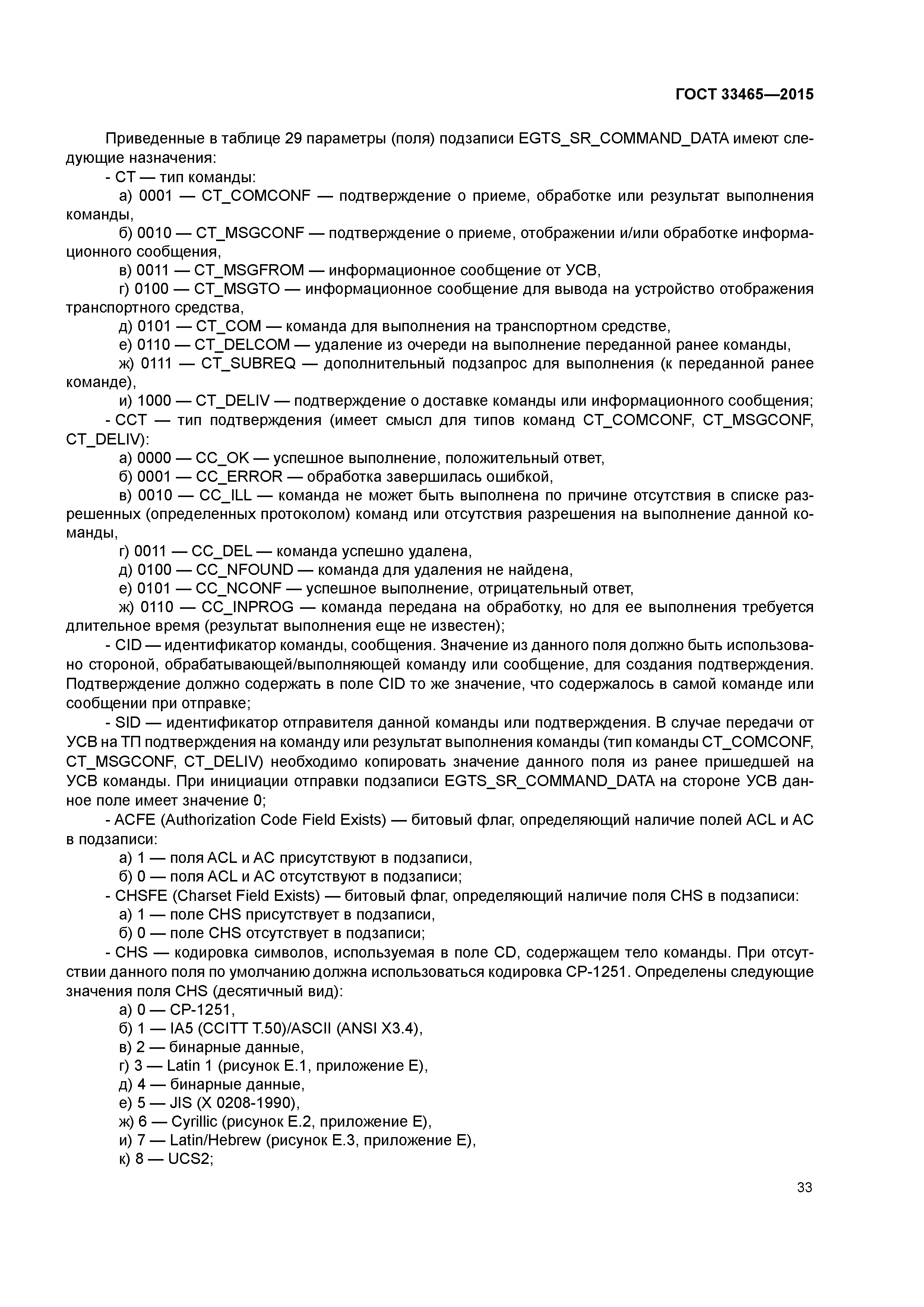 ГОСТ 33465—2015

Приведенные в таблице 29 параметры (поля) подзаписи EGTS_SR_COMMAND_DATA имеют следующие назначения:

- CT — тип команды:

а) 0001 — CT_COMCONF — подтверждение о приеме, обработке или результат выполнения команды,

б) 0010 — CT_MSGCONF — подтверждение о приеме, отображении и/или обработке информационного сообщения,

в) 0011 — CT_MSGFROM — информационное сообщение от УСВ,

г) 0100 — CT_MSGTO — информационное сообщение для вывода на устройство отображения транспортного средства,

д) 0101 — CT_COM — команда для выполнения на транспортном средстве,

е) 0110 — CT_DELCOM — удаление из очереди на выполнение переданной ранее команды,

ж) 0111 — CT_SUBREQ — дополнительный подзапрос для выполнения (к переданной ранее команде),

и) 1000 — CT_DELIV — подтверждение о доставке команды или информационного сообщения;

- CCT — тип подтверждения (имеет смысл для типов команд CT_COMCONF, CT_MSGCONF, CT_DELIV):

а) 0000 — CC_OK — успешное выполнение, положительный ответ,

б) 0001 — CC_ERROR — обработка завершилась ошибкой,

в) 0010 — CC_ILL — команда не может быть выполнена по причине отсутствия в списке разрешенных (определенных протоколом) команд или отсутствия разрешения на выполнение данной команды,

г) 0011 — CC_DEL — команда успешно удалена,

д) 0100 — CC_NFOUND — команда для удаления не найдена,

е) 0101 — CC_NCONF — успешное выполнение, отрицательный ответ,

ж) 0110 — CC_INPROG — команда передана на обработку, но для ее выполнения требуется длительное время (результат выполнения еще не известен);

- CID — идентификатор команды, сообщения. Значение из данного поля должно быть использовано стороной, обрабатывающей/выполняющей команду или сообщение, для создания подтверждения. Подтверждение должно содержать в поле CID то же значение, что содержалось в самой команде или сообщении при отправке;

- SID — идентификатор отправителя данной команды или подтверждения. В случае передачи от УСВ на ТП подтверждения на команду или результат выполнения команды (тип команды CT_COMCONF, CT_MSGCONF, CT_DELIV) необходимо копировать значение данного поля из ранее пришедшей на УСВ команды. При инициации отправки подзаписи EGTS_SR_COMMAND_DATA на стороне УСВ данное поле имеет значение 0;

- ACFE (Authorization Code Field Exists) — битовый флаг, определяющий наличие полей ACL и AC в подзаписи:

а) 1 — поля ACL и AC присутствуют в подзаписи,

б) 0 — поля ACL и AC отсутствуют в подзаписи;

- CHSFE (Charset Field Exists) — битовый флаг, определяющий наличие поля CHS в подзаписи:

а) 1 — поле CHS присутствует в подзаписи,

б) 0 — поле CHS отсутствует в подзаписи;

- CHS — кодировка символов, используемая в поле CD, содержащем тело команды. При отсутствии данного поля по умолчанию должна использоваться кодировка CP-1251. Определены следующие значения поля CHS (десятичный вид):

а) 0 — CP-1251,

б) 1 — IA5 (CCITT T.50)/ASCII (ANSI X3.4),

в) 2 — бинарные данные,

г) 3 — Latin 1 (рисунок Е.1, приложение Е),

д) 4 — бинарные данные,

е) 5 — JIS (X 0208-1990),

ж) 6 — Cyrillic (рисунок Е.2, приложение Е),

и) 7 — Latin/Hebrew (рисунок Е.3, приложение Е),

к) 8 — UCS2;

33